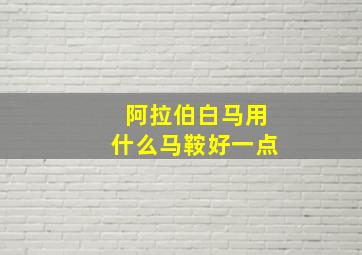 阿拉伯白马用
什么马鞍好一点